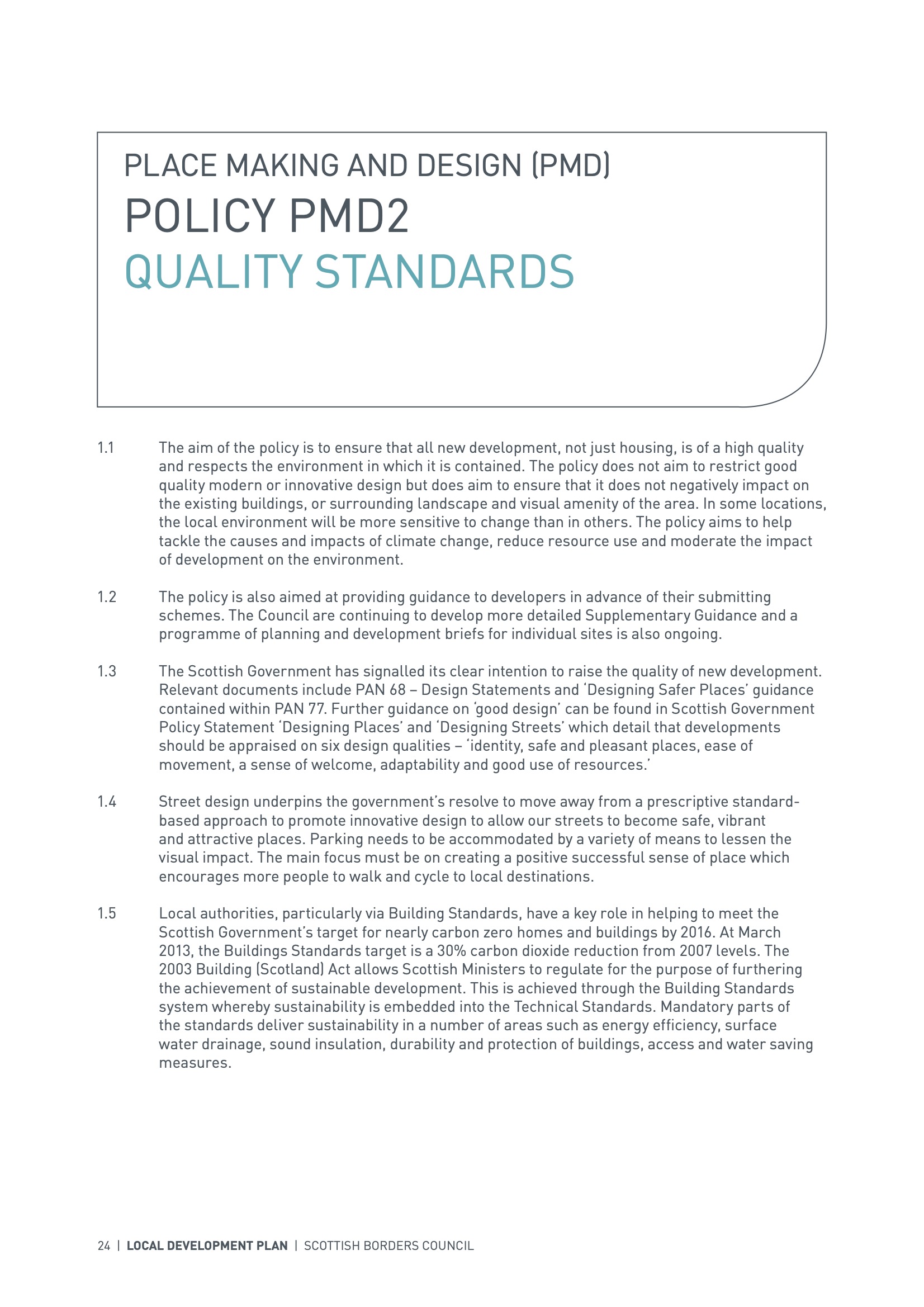 PLACE MAKING AND DESIGN (PMD)
POLICY PMD2
QUALITY STANDARDS

1.1 The aim of the policy is to ensure that all new development, not just housing, is of a high quality and respects the environment in which it is contained. The policy does not aim to restrict good quality modern or innovative design but does aim to ensure that it does not negatively impact on the existing buildings, or surrounding landscape and visual amenity of the area. In some locations, the local environment will be more sensitive to change than in others. The policy aims to help tackle the causes and impacts of climate change, reduce resource use and moderate the impact of development on the environment.

1.2 The policy is also aimed at providing guidance to developers in advance of their submitting schemes. The Council are continuing to develop more detailed Supplementary Guidance and a programme of planning and development briefs for individual sites is also ongoing.

1.3 The Scottish Government has signalled its clear intention to raise the quality of new development. Relevant documents include PAN 68 – Design Statements and 'Designing Safer Places' guidance contained within PAN 77. Further guidance on 'good design' can be found in Scottish Government Policy Statement 'Designing Places' and 'Designing Streets' which detail that developments should be appraised on six design qualities – 'identity, safe and pleasant places, ease of movement, a sense of welcome, adaptability and good use of resources.'

1.4 Street design underpins the government's resolve to move away from a prescriptive standard-based approach to promote innovative design to allow our streets to become safe, vibrant and attractive places. Parking needs to be accommodated by a variety of means to lessen the visual impact. The main focus must be on creating a positive successful sense of place which encourages more people to walk and cycle to local destinations.

1.5 Local authorities, particularly via Building Standards, have a key role in helping to meet the Scottish Government's target for nearly carbon zero homes and buildings by 2016. At March 2013, the Buildings Standards target is a 30% carbon dioxide reduction from 2007 levels. The 2003 Building (Scotland) Act allows Scottish Ministers to regulate for the purpose of furthering the achievement of sustainable development. This is achieved through the Building Standards system whereby sustainability is embedded into the Technical Standards. Mandatory parts of the standards deliver sustainability in a number of areas such as energy efficiency, surface water drainage, sound insulation, durability and protection of buildings, access and water saving measures.

24 | LOCAL DEVELOPMENT PLAN | SCOTTISH BORDERS COUNCIL